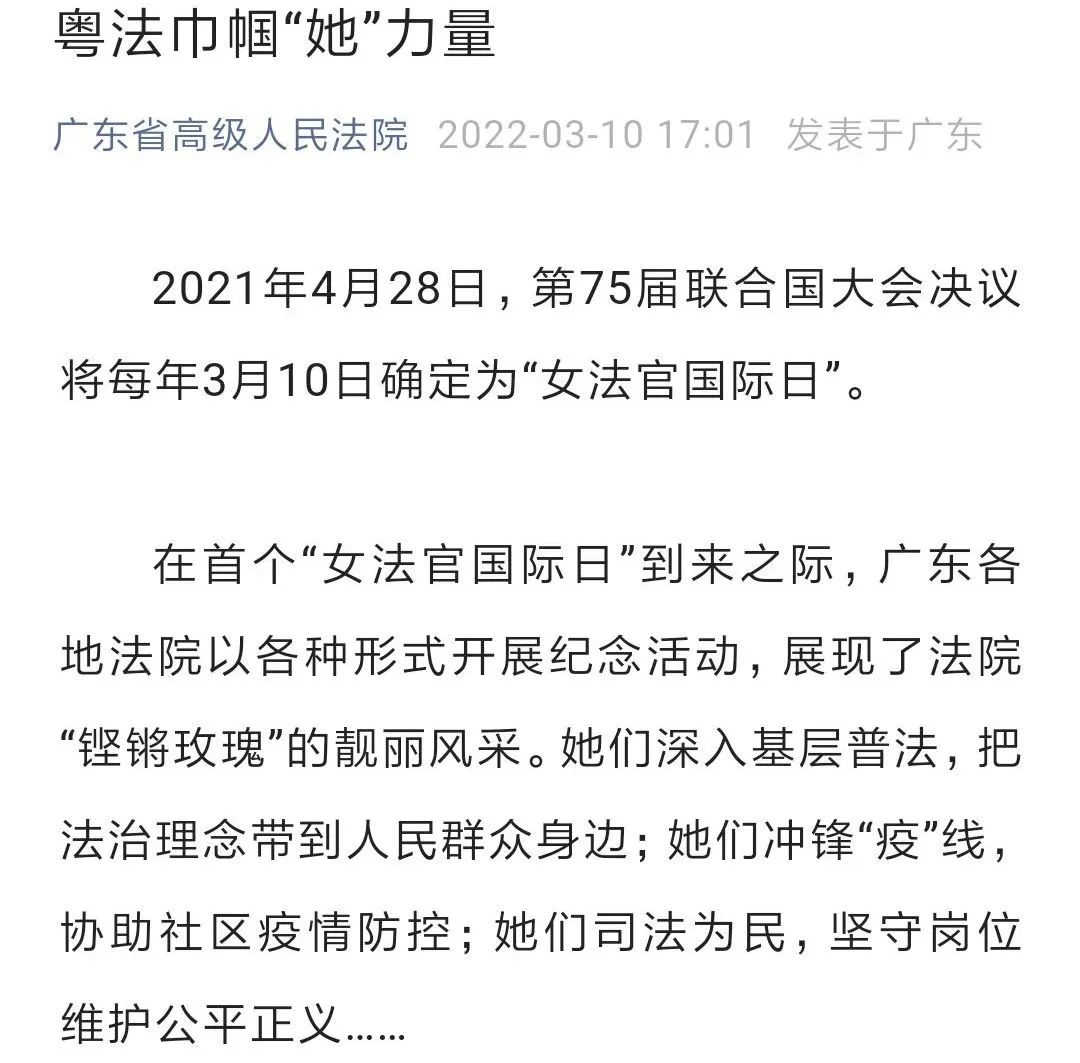 粤法巾帼“她”力量

广东省高级人民法院 2022-03-10 17:01 发表于广东

2021年4月28日，第75届联合国大会决议将每年3月10日确定为“女法官国际日”。

在首个“女法官国际日”到来之际，广东各地法院以各种形式开展纪念活动，展现了法院“铿锵玫瑰”的靓丽风采。她们深入基层普法，把法治理念带到人民群众身边；她们冲锋“疫”线，协助社区疫情防控；她们司法为民，坚守岗位维护公平正义……